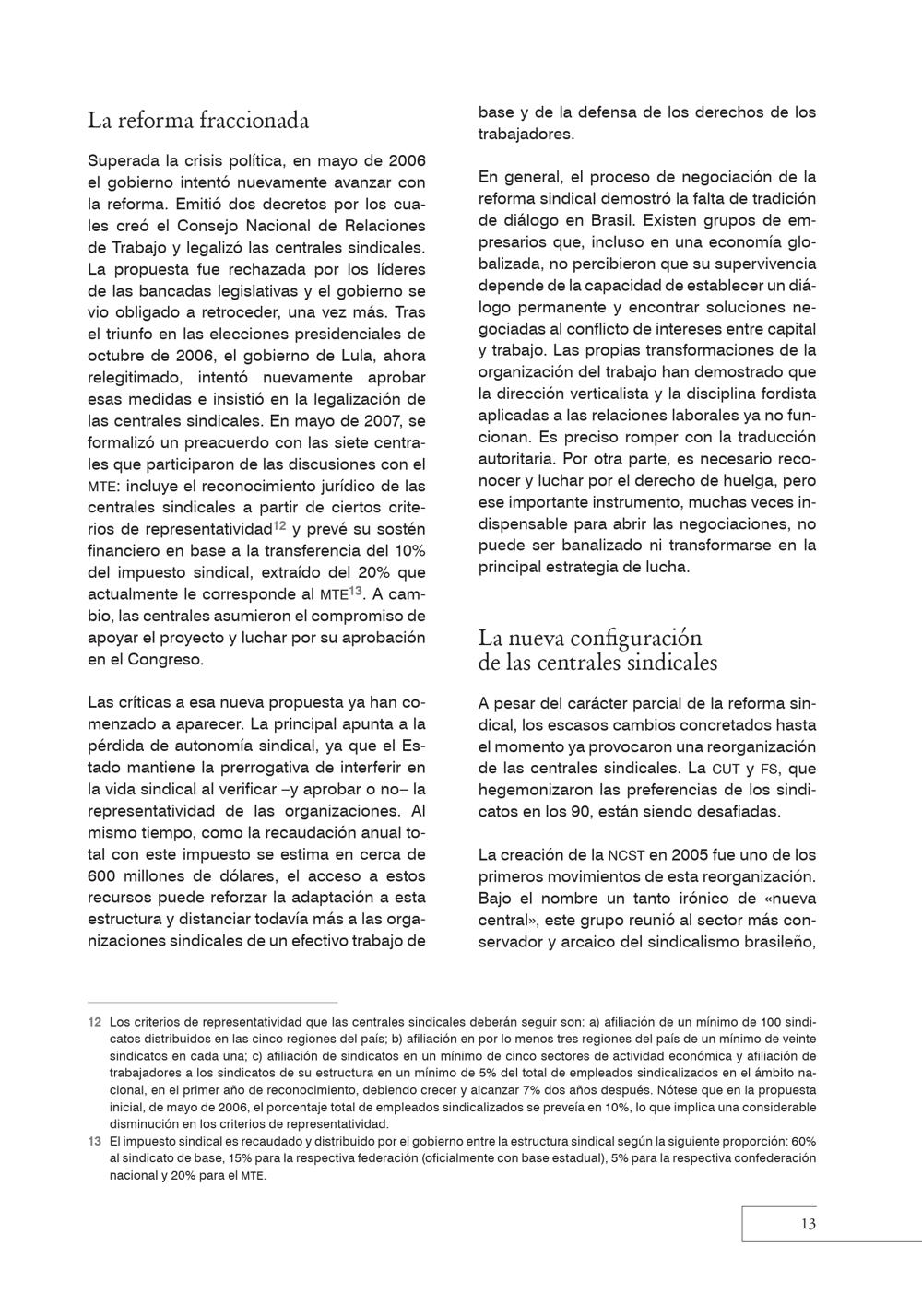 La reforma fraccionada

Superada la crisis política, en mayo de 2006 el gobierno intentó nuevamente avanzar con la reforma. Emitió dos decretos por los cuales creó el Consejo Nacional de Relaciones de Trabajo y legalizó las centrales sindicales. La propuesta fue rechazada por los líderes de las bancadas legislativas y el gobierno se vio obligado a retroceder, una vez más. Tras el triunfo en las elecciones presidenciales de octubre de 2006, el gobierno de Lula, ahora relegitimado, intentó nuevamente aprobar esas medidas e insistió en la legalización de las centrales sindicales. En mayo de 2007, se formalizó un preacuerdo con las siete centrales que participaron de las discusiones con el MTE: incluye el reconocimiento jurídico de las centrales sindicales a partir de ciertos criterios de representatividad$^{12}$ y prevé su sostén financiero en base a la transferencia del 10% del impuesto sindical, extraído del 20% que actualmente le corresponde al MTE$^{13}$. A cambio, las centrales asumieron el compromiso de apoyar el proyecto y luchar por su aprobación en el Congreso.

Las críticas a esa nueva propuesta ya han comenzado a aparecer. La principal apunta a la pérdida de autonomía sindical, ya que el Estado mantiene la prerrogativa de interferir en la vida sindical al verificar –y aprobar o no– la representatividad de las organizaciones. Al mismo tiempo, como la recaudación anual total con este impuesto se estima en cerca de 600 millones de dólares, el acceso a estos recursos puede reforzar la adaptación a esta estructura y distanciar todavía más a las organizaciones sindicales de un efectivo trabajo de base y de la defensa de los derechos de los trabajadores.

En general, el proceso de negociación de la reforma sindical demostró la falta de tradición de diálogo en Brasil. Existen grupos de empresarios que, incluso en una economía globalizada, no percibieron que su supervivencia depende de la capacidad de establecer un diálogo permanente y encontrar soluciones negociadas al conflicto de intereses entre capital y trabajo. Las propias transformaciones de la organización del trabajo han demostrado que la dirección verticalista y la disciplina fordista aplicadas a las relaciones laborales ya no funcionan. Es preciso romper con la traducción autoritaria. Por otra parte, es necesario reconocer y luchar por el derecho de huelga, pero ese importante instrumento, muchas veces indispensable para abrir las negociaciones, no puede ser banalizado ni transformarse en la principal estrategia de lucha.

La nueva configuración de las centrales sindicales

A pesar del carácter parcial de la reforma sindical, los escasos cambios concretados hasta el momento ya provocaron una reorganización de las centrales sindicales. La CUT y FS, que hegemonizaron las preferencias de los sindicatos en los 90, están siendo desafiadas.

La creación de la NCST en 2005 fue uno de los primeros movimientos de esta reorganización. Bajo el nombre un tanto irónico de «nueva central», este grupo reunió al sector más conservador y arcaico del sindicalismo brasileño,

12 Los criterios de representatividad que las centrales sindicales deberán seguir son: a) afiliación de un mínimo de 100 sindicatos distribuidos en las cinco regiones del país; b) afiliación en por lo menos tres regiones del país de un mínimo de veinte sindicatos en cada una; c) afiliación de sindicatos en un mínimo de cinco sectores de actividad económica y afiliación de trabajadores a los sindicatos de su estructura en un mínimo de 5% del total de empleados sindicalizados en el ámbito nacional, en el primer año de reconocimiento, debiendo crecer y alcanzar 7% dos años después. Nótese que en la propuesta inicial, de mayo de 2006, el porcentaje total de empleados sindicalizados se preveía en 10%, lo que implica una considerable disminución en los criterios de representatividad.
13 El impuesto sindical es recaudado y distribuido por el gobierno entre la estructura sindical según la siguiente proporción: 60% al sindicato de base, 15% para la respectiva federación (oficialmente con base estadual), 5% para la respectiva confederación nacional y 20% para el MTE.

13